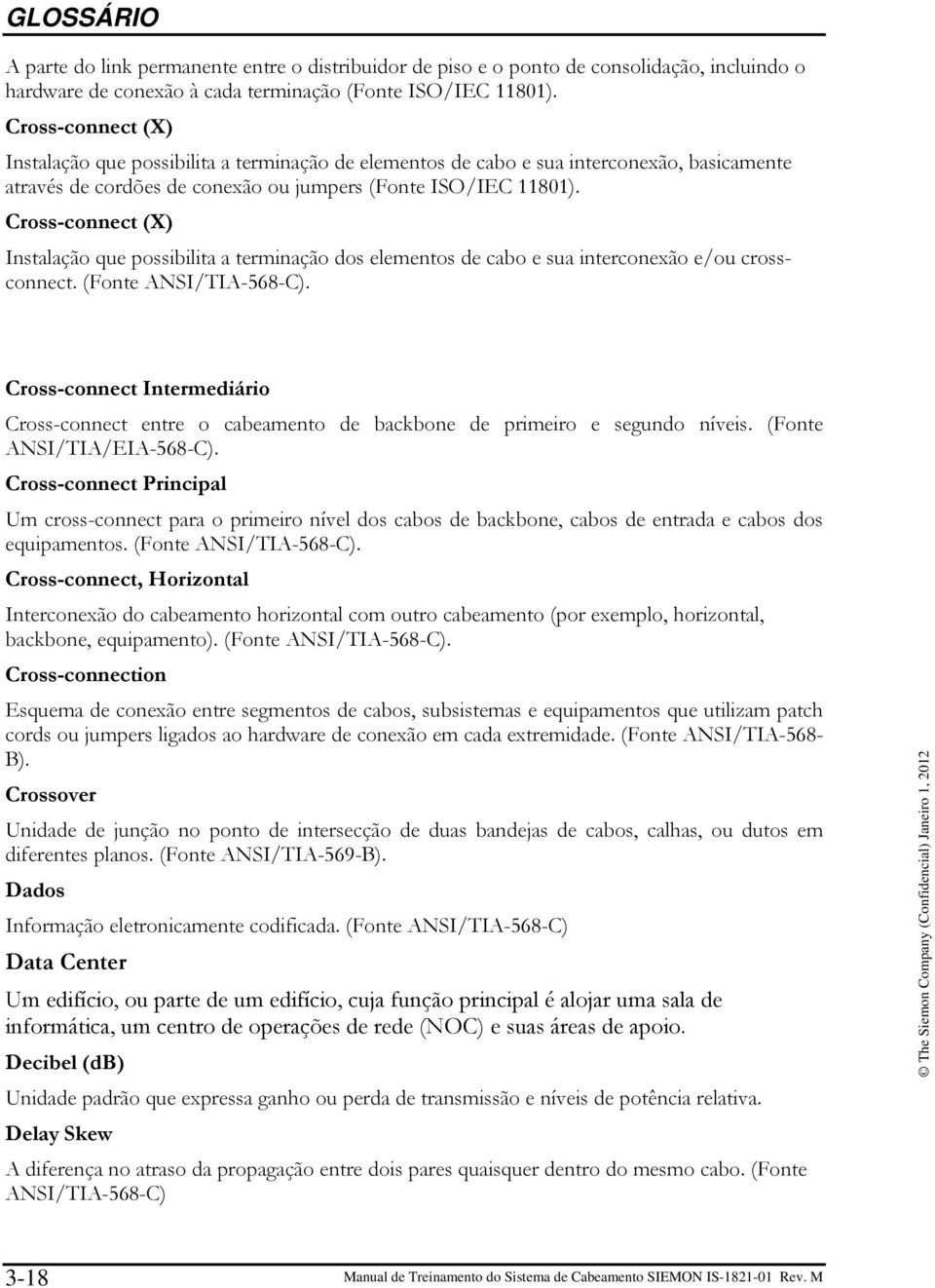 GLOSSÁRIO

A parte do link permanente entre o distribuidor de piso e o ponto de consolidação, incluindo o hardware de conexão à cada terminação (Fonte ISO/IEC 11801).

Cross-connect (X)

Instalação que possibilita a terminação de elementos de cabo e sua interconexão, basicamente através de cordões de conexão ou jumpers (Fonte ISO/IEC 11801).

Cross-connect (X)

Instalação que possibilita a terminação dos elementos de cabo e sua interconexão e/ou cross-connect. (Fonte ANSI/TIA-568-C).

Cross-connect Intermediário

Cross-connect entre o cabeamento de backbone de primeiro e segundo níveis. (Fonte ANSI/TIA/EIA-568-C).

Cross-connect Principal

Um cross-connect para o primeiro nível dos cabos de backbone, cabos de entrada e cabos dos equipamentos. (Fonte ANSI/TIA-568-C).

Cross-connect, Horizontal

Interconexão do cabeamento horizontal com outro cabeamento (por exemplo, horizontal, backbone, equipamento). (Fonte ANSI/TIA-568-C).

Cross-connection

Esquema de conexão entre segmentos de cabos, subsistemas e equipamentos que utilizam patch cords ou jumpers ligados ao hardware de conexão em cada extremidade. (Fonte ANSI/TIA-568-B).

Crossover

Unidade de junção no ponto de intersecção de duas bandejas de cabos, calhas, ou dutos em diferentes planos. (Fonte ANSI/TIA-569-B).

Dados

Informação eletronicamente codificada. (Fonte ANSI/TIA-568-C)

Data Center

Um edifício, ou parte de um edifício, cuja função principal é alojar uma sala de informática, um centro de operações de rede (NOC) e suas áreas de apoio.

Decibel (dB)

Unidade padrão que expressa ganho ou perda de transmissão e níveis de potência relativa.

Delay Skew

A diferença no atraso da propagação entre dois pares quaisquer dentro do mesmo cabo. (Fonte ANSI/TIA-568-C)

© The Siemon Company (Confidencial) Janeiro 1, 2012

3-18

Manual de Treinamento do Sistema de Cabeamento SIEMON IS-1821-01 Rev. M